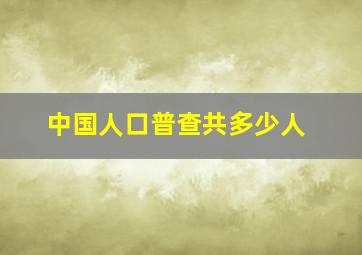 中国人口普查共多少人